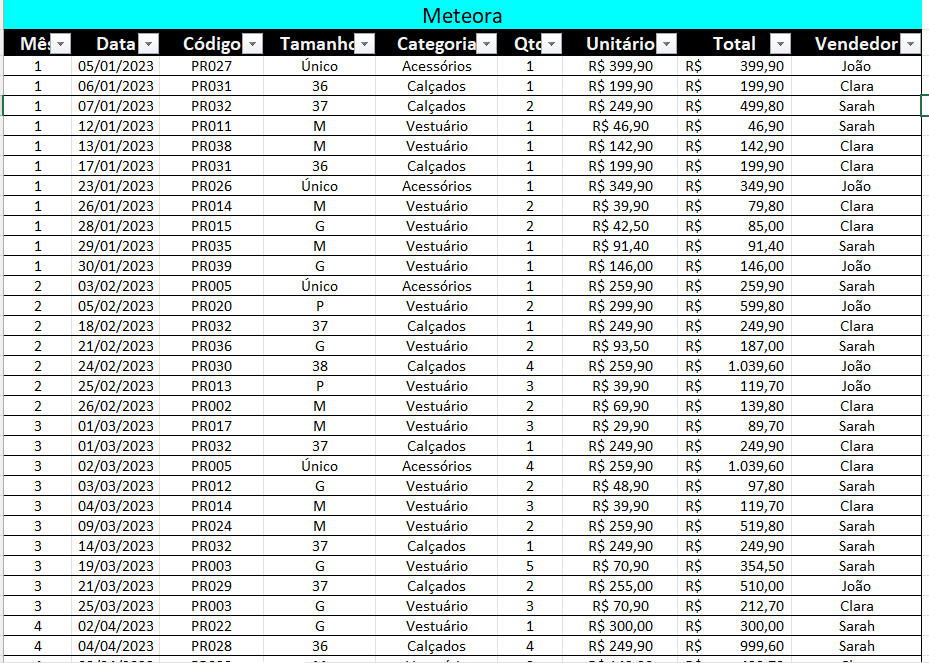 Meteora

| Mês | Data | Código | Tamanho | Categoria | Qtd | Unitário | Total | Vendedor |
|---|---|---|---|---|---|---|---|---|
| 1 | 05/01/2023 | PR027 | Único | Acessórios | 1 | R$ 399,90 | R$ 399,90 | João |
| 1 | 06/01/2023 | PR031 | 36 | Calçados | 1 | R$ 199,90 | R$ 199,90 | Clara |
| 1 | 07/01/2023 | PR032 | 37 | Calçados | 2 | R$ 249,90 | R$ 499,80 | Sarah |
| 1 | 12/01/2023 | PR011 | M | Vestuário | 1 | R$ 46,90 | R$ 46,90 | Sarah |
| 1 | 13/01/2023 | PR038 | M | Vestuário | 1 | R$ 142,90 | R$ 142,90 | Clara |
| 1 | 17/01/2023 | PR031 | 36 | Calçados | 1 | R$ 199,90 | R$ 199,90 | Clara |
| 1 | 23/01/2023 | PR026 | Único | Acessórios | 1 | R$ 349,90 | R$ 349,90 | João |
| 1 | 26/01/2023 | PR014 | M | Vestuário | 2 | R$ 39,90 | R$ 79,80 | Clara |
| 1 | 28/01/2023 | PR015 | G | Vestuário | 2 | R$ 42,50 | R$ 85,00 | Clara |
| 1 | 29/01/2023 | PR035 | M | Vestuário | 1 | R$ 91,40 | R$ 91,40 | Sarah |
| 1 | 30/01/2023 | PR039 | G | Vestuário | 1 | R$ 146,00 | R$ 146,00 | João |
| 2 | 03/02/2023 | PR005 | Único | Acessórios | 1 | R$ 259,90 | R$ 259,90 | Sarah |
| 2 | 05/02/2023 | PR020 | P | Vestuário | 2 | R$ 299,90 | R$ 599,80 | João |
| 2 | 18/02/2023 | PR032 | 37 | Calçados | 1 | R$ 249,90 | R$ 249,90 | Clara |
| 2 | 21/02/2023 | PR036 | G | Vestuário | 2 | R$ 93,50 | R$ 187,00 | Sarah |
| 2 | 24/02/2023 | PR030 | 38 | Calçados | 4 | R$ 259,90 | R$ 1.039,60 | João |
| 2 | 25/02/2023 | PR013 | P | Vestuário | 3 | R$ 39,90 | R$ 119,70 | João |
| 2 | 26/02/2023 | PR002 | M | Vestuário | 2 | R$ 69,90 | R$ 139,80 | Clara |
| 3 | 01/03/2023 | PR017 | M | Vestuário | 3 | R$ 29,90 | R$ 89,70 | Sarah |
| 3 | 01/03/2023 | PR032 | 37 | Calçados | 1 | R$ 249,90 | R$ 249,90 | Clara |
| 3 | 02/03/2023 | PR005 | Único | Acessórios | 4 | R$ 259,90 | R$ 1.039,60 | Clara |
| 3 | 03/03/2023 | PR012 | G | Vestuário | 2 | R$ 48,90 | R$ 97,80 | Sarah |
| 3 | 04/03/2023 | PR014 | M | Vestuário | 3 | R$ 39,90 | R$ 119,70 | Clara |
| 3 | 09/03/2023 | PR024 | M | Vestuário | 2 | R$ 259,90 | R$ 519,80 | Sarah |
| 3 | 14/03/2023 | PR032 | 37 | Calçados | 1 | R$ 249,90 | R$ 249,90 | Sarah |
| 3 | 19/03/2023 | PR003 | G | Vestuário | 5 | R$ 70,90 | R$ 354,50 | Sarah |
| 3 | 21/03/2023 | PR029 | 37 | Calçados | 2 | R$ 255,00 | R$ 510,00 | João |
| 3 | 25/03/2023 | PR003 | G | Vestuário | 3 | R$ 70,90 | R$ 212,70 | Clara |
| 4 | 02/04/2023 | PR022 | G | Vestuário | 1 | R$ 300,00 | R$ 300,00 | Sarah |
| 4 | 04/04/2023 | PR028 | 36 | Calçados | 4 | R$ 249,90 | R$ 999,60 | Sarah |